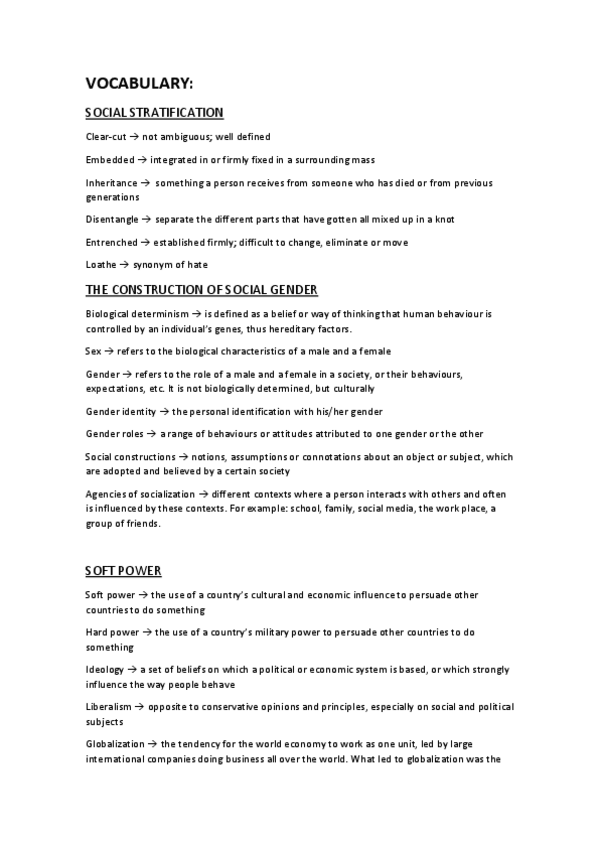 VOCABULARY:

SOCIAL STRATIFICATION

Clear-cut → not ambiguous; well defined

Embedded → integrated in or firmly fixed in a surrounding mass

Inheritance → something a person receives from someone who has died or from previous generations

Disentangle → separate the different parts that have gotten all mixed up in a knot

Entrenched → established firmly; difficult to change, eliminate or move

Loathe → synonym of hate

THE CONSTRUCTION OF SOCIAL GENDER

Biological determinism → is defined as a belief or way of thinking that human behaviour is controlled by an individual's genes, thus hereditary factors.

Sex → refers to the biological characteristics of a male and a female

Gender → refers to the role of a male and a female in a society, or their behaviours, expectations, etc. It is not biologically determined, but culturally

Gender identity → the personal identification with his/her gender

Gender roles → a range of behaviours or attitudes attributed to one gender or the other

Social constructions → notions, assumptions or connotations about an object or subject, which are adopted and believed by a certain society

Agencies of socialization → different contexts where a person interacts with others and often is influenced by these contexts. For example: school, family, social media, the work place, a group of friends.

SOFT POWER

Soft power → the use of a country's cultural and economic influence to persuade other countries to do something

Hard power → the use of a country's military power to persuade other countries to do something

Ideology → a set of beliefs on which a political or economic system is based, or which strongly influence the way people behave

Liberalism → opposite to conservative opinions and principles, especially on social and political subjects

Globalization → the tendency for the world economy to work as one unit, led by large international companies doing business all over the world. What led to globalization was the